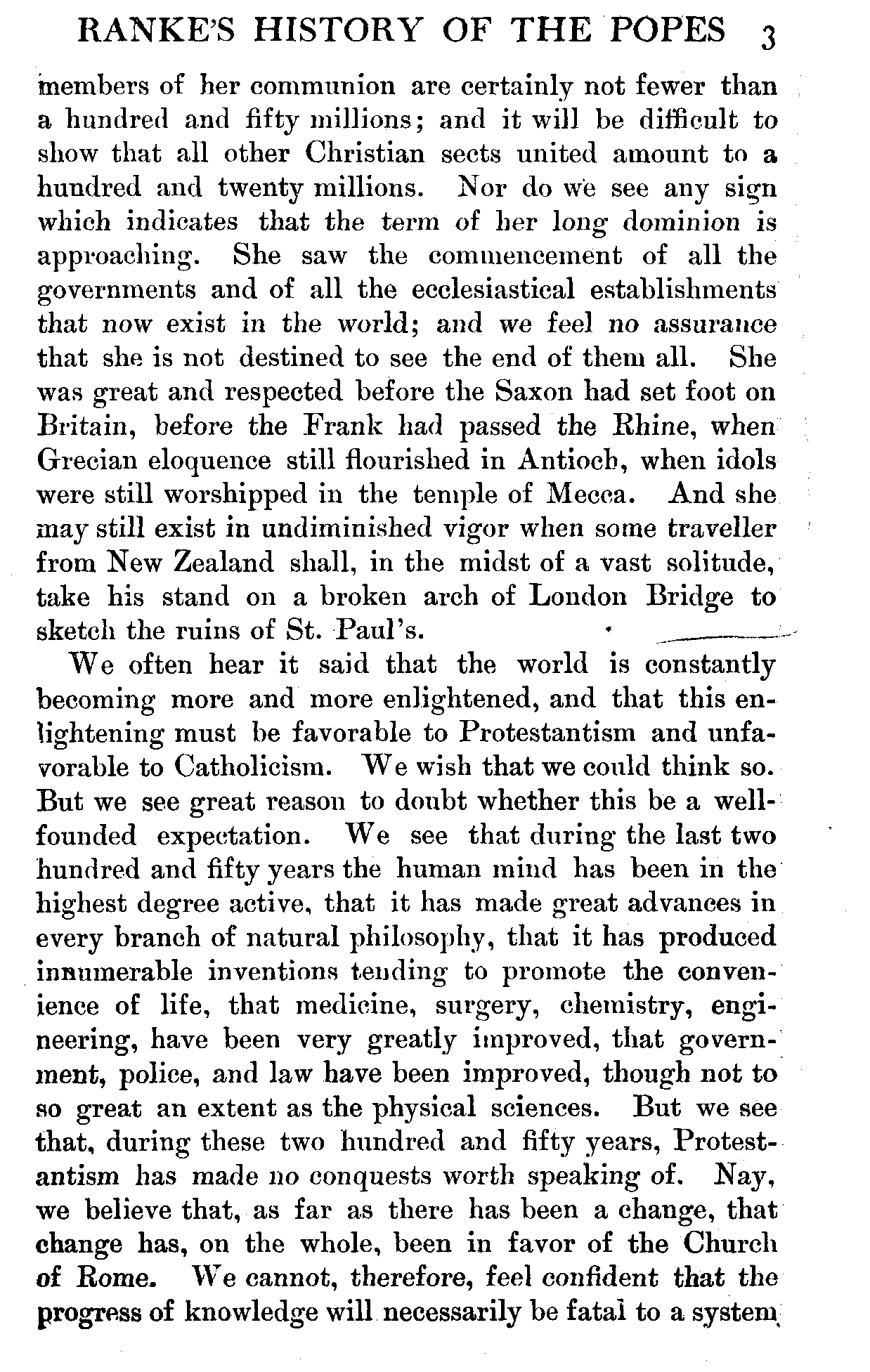 RANKE'S HISTORY OF THE POPES 3

members of her communion are certainly not fewer than a hundred and fifty millions; and it will be difficult to show that all other Christian sects united amount to a hundred and twenty millions. Nor do we see any sign which indicates that the term of her long dominion is approaching. She saw the commencement of all the governments and of all the ecclesiastical establishments that now exist in the world; and we feel no assurance that she is not destined to see the end of them all. She was great and respected before the Saxon had set foot on Britain, before the Frank had passed the Rhine, when Grecian eloquence still flourished in Antioch, when idols were still worshipped in the temple of Mecca. And she may still exist in undiminished vigor when some traveller from New Zealand shall, in the midst of a vast solitude, take his stand on a broken arch of London Bridge to sketch the ruins of St. Paul's.

We often hear it said that the world is constantly becoming more and more enlightened, and that this enlightening must be favorable to Protestantism and unfavorable to Catholicism. We wish that we could think so. But we see great reason to doubt whether this be a well-founded expectation. We see that during the last two hundred and fifty years the human mind has been in the highest degree active, that it has made great advances in every branch of natural philosophy, that it has produced innumerable inventions tending to promote the convenience of life, that medicine, surgery, chemistry, engineering, have been very greatly improved, that government, police, and law have been improved, though not to so great an extent as the physical sciences. But we see that, during these two hundred and fifty years, Protestantism has made no conquests worth speaking of. Nay, we believe that, as far as there has been a change, that change has, on the whole, been in favor of the Church of Rome. We cannot, therefore, feel confident that the progress of knowledge will necessarily be fatal to a system